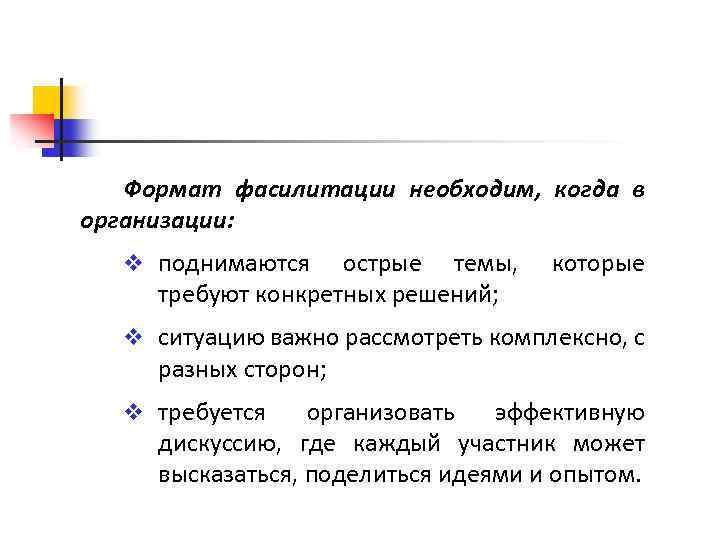 Формат фасилитации необходим, когда в организации:

❖ поднимаются острые темы, которые требуют конкретных решений;

❖ ситуацию важно рассмотреть комплексно, с разных сторон;

❖ требуется организовать эффективную дискуссию, где каждый участник может высказаться, поделиться идеями и опытом.